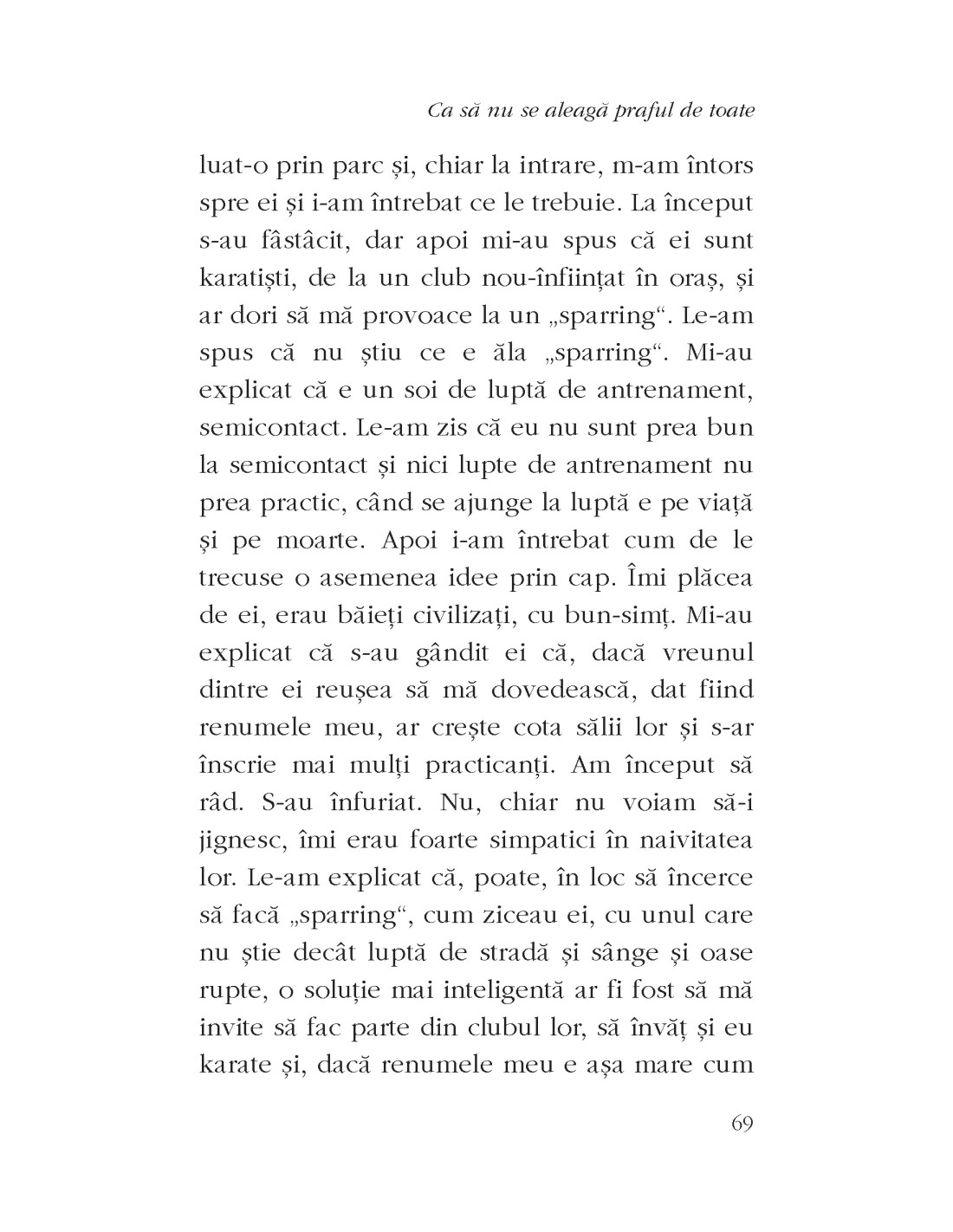 Ca să nu se aleagă praful de toate

luat-o prin parc și, chiar la intrare, m-am întors spre ei și i-am întrebat ce le trebuie. La început s-au fâstâcit, dar apoi mi-au spus că ei sunt karatiști, de la un club nou-înființat în oraș, și ar dori să mă provoace la un „sparring“. Le-am spus că nu știu ce e ăla „sparring“. Mi-au explicat că e un soi de luptă de antrenament, semicontact. Le-am zis că eu nu sunt prea bun la semicontact și nici lupte de antrenament nu prea practic, când se ajunge la luptă e pe viață și pe moarte. Apoi i-am întrebat cum de le trecuse o asemenea idee prin cap. Îmi plăcea de ei, erau băieți civilizați, cu bun-simț. Mi-au explicat că s-au gândit ei că, dacă vreunul dintre ei reușea să mă dovedească, dat fiind renumele meu, ar crește cota sălii lor și s-ar înscrie mai mulți practicanți. Am început să râd. S-au înfuriat. Nu, chiar nu voiam să-i jignesc, îmi erau foarte simpatici în naivitatea lor. Le-am explicat că, poate, în loc să încerce să facă „sparring“, cum ziceau ei, cu unul care nu știe decât luptă de stradă și sânge și oase rupte, o soluție mai inteligentă ar fi fost să mă invite să fac parte din clubul lor, să învăț și eu karate și, dacă renumele meu e așa mare cum

69